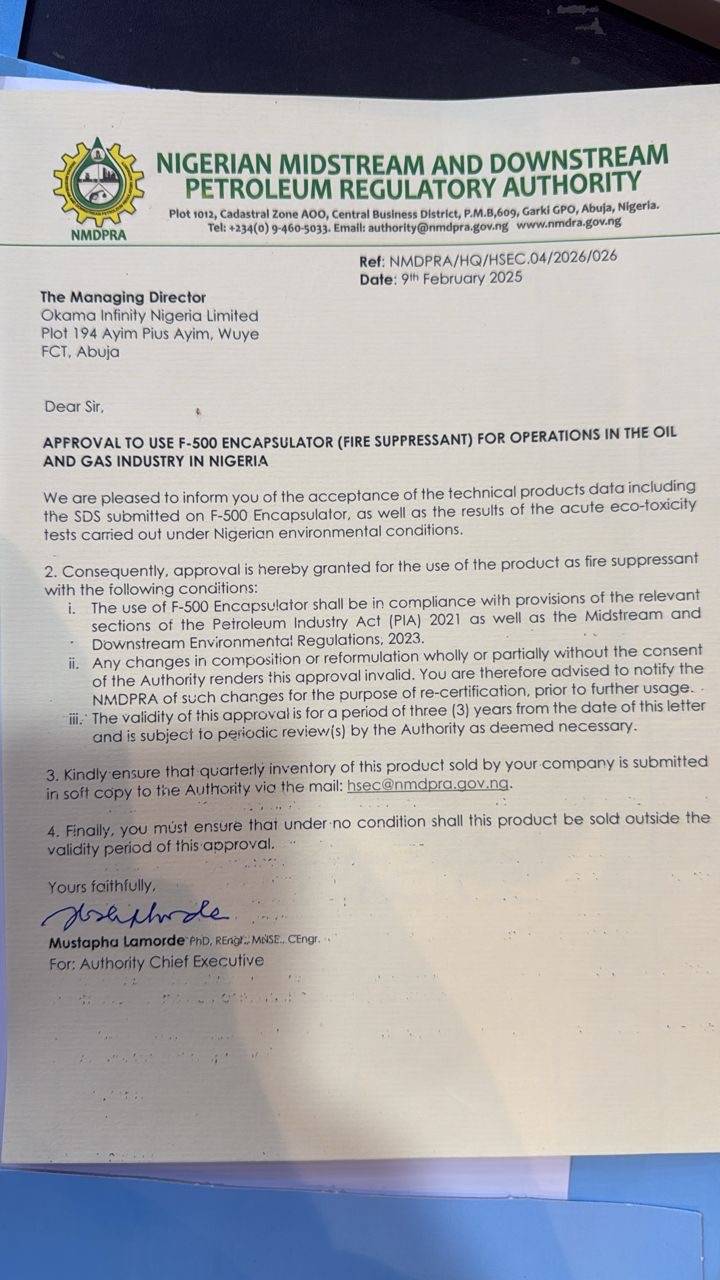 NMDPRA

NIGERIAN MIDSTREAM AND DOWNSTREAM PETROLEUM REGULATORY AUTHORITY

Plot 1012, Cadastral Zone AOO, Central Business District, P.M.B,609, Garki GPO, Abuja, Nigeria.
Tel: +234(0) 9-460-5033. Email: authority@nmdpra.gov.ng www.nmdra.gov.ng

Ref: NMDPRA/HQ/HSEC.04/2026/026
Date: 9th February 2025

The Managing Director
Okama Infinity Nigeria Limited
Plot 194 Ayim Pius Ayim, Wuye
FCT, Abuja

Dear Sir,

APPROVAL TO USE F-500 ENCAPSULATOR (FIRE SUPPRESSANT) FOR OPERATIONS IN THE OIL AND GAS INDUSTRY IN NIGERIA

We are pleased to inform you of the acceptance of the technical products data including the SDS submitted on F-500 Encapsulator, as well as the results of the acute eco-toxicity tests carried out under Nigerian environmental conditions.

2. Consequently, approval is hereby granted for the use of the product as fire suppressant with the following conditions:
i. The use of F-500 Encapsulator shall be in compliance with provisions of the relevant sections of the Petroleum Industry Act (PIA) 2021 as well as the Midstream and Downstream Environmental Regulations, 2023.
ii. Any changes in composition or reformulation wholly or partially without the consent of the Authority renders this approval invalid. You are therefore advised to notify the NMDPRA of such changes for the purpose of re-certification, prior to further usage.
iii. The validity of this approval is for a period of three (3) years from the date of this letter and is subject to periodic review(s) by the Authority as deemed necessary.

3. Kindly ensure that quarterly inventory of this product sold by your company is submitted in soft copy to the Authority via the mail: hsec@nmdpra.gov.ng.

4. Finally, you must ensure that under no condition shall this product be sold outside the validity period of this approval.

Yours faithfully,

Mustapha Lamorde PhD, REngr., MNSE., CEngr.
For: Authority Chief Executive